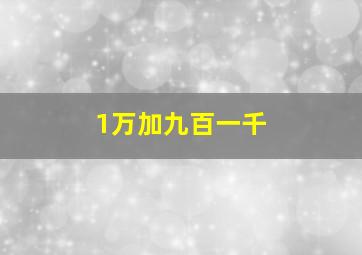 1万加九百一千